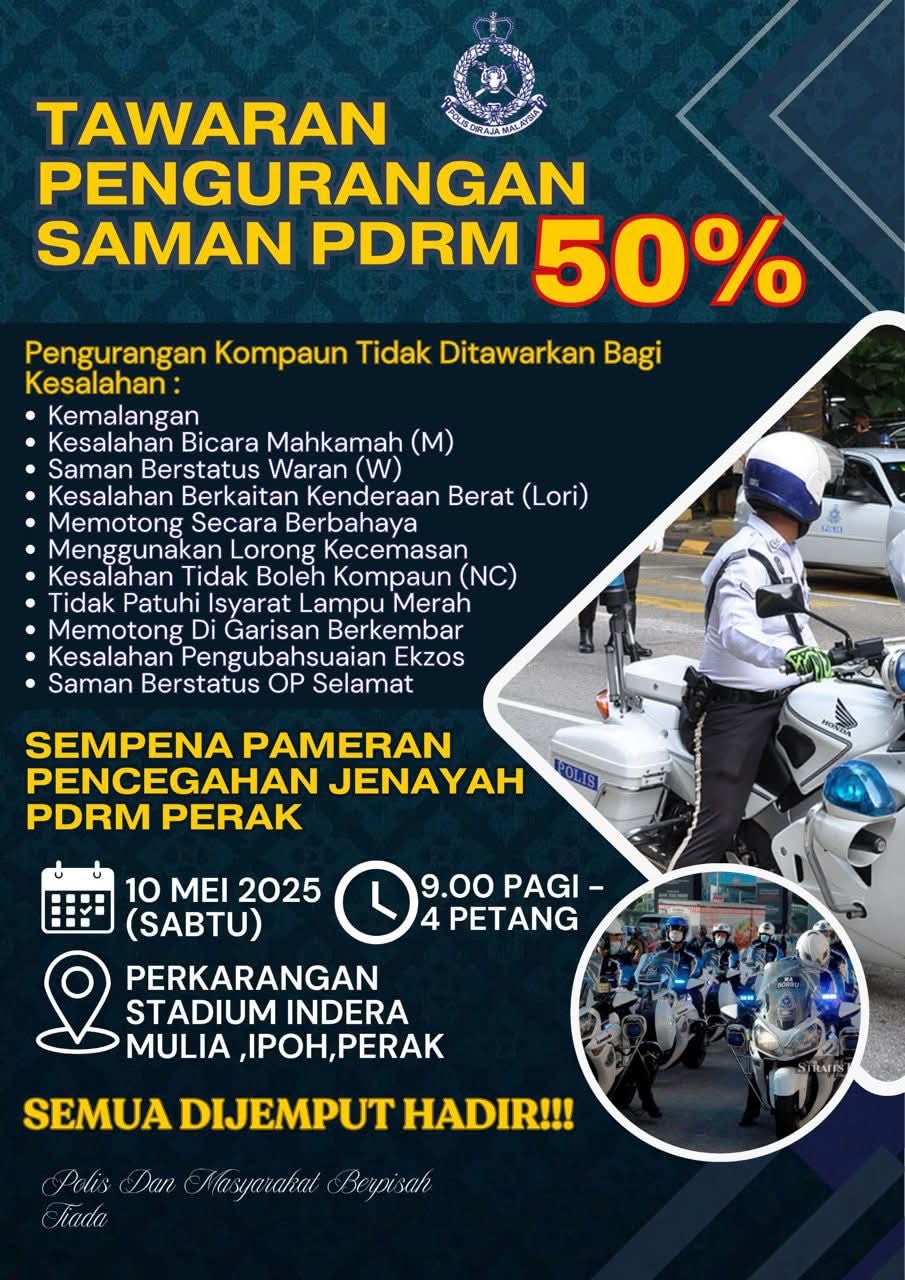 POLIS DIRAJA MALAYSIA

TAWARAN PENGURANGAN SAMAN PDRM 50%

Pengurangan Kompaun Tidak Ditawarkan Bagi Kesalahan :
• Kemalangan
• Kesalahan Bicara Mahkamah (M)
• Saman Berstatus Waran (W)
• Kesalahan Berkaitan Kenderaan Berat (Lori)
• Memotong Secara Berbahaya
• Menggunakan Lorong Kecemasan
• Kesalahan Tidak Boleh Kompaun (NC)
• Tidak Patuhi Isyarat Lampu Merah
• Memotong Di Garisan Berkembar
• Kesalahan Pengubahsuaian Ekzos
• Saman Berstatus OP Selamat

SEMPENA PAMERAN PENCEGAHAN JENAYAH PDRM PERAK

10 MEI 2025 (SABTU)

9.00 PAGI - 4 PETANG

PERKARANGAN STADIUM INDERA MULIA ,IPOH,PERAK

SEMUA DIJEMPUT HADIR!!!

Polis Dan Masyarakat Berpisah Tiada